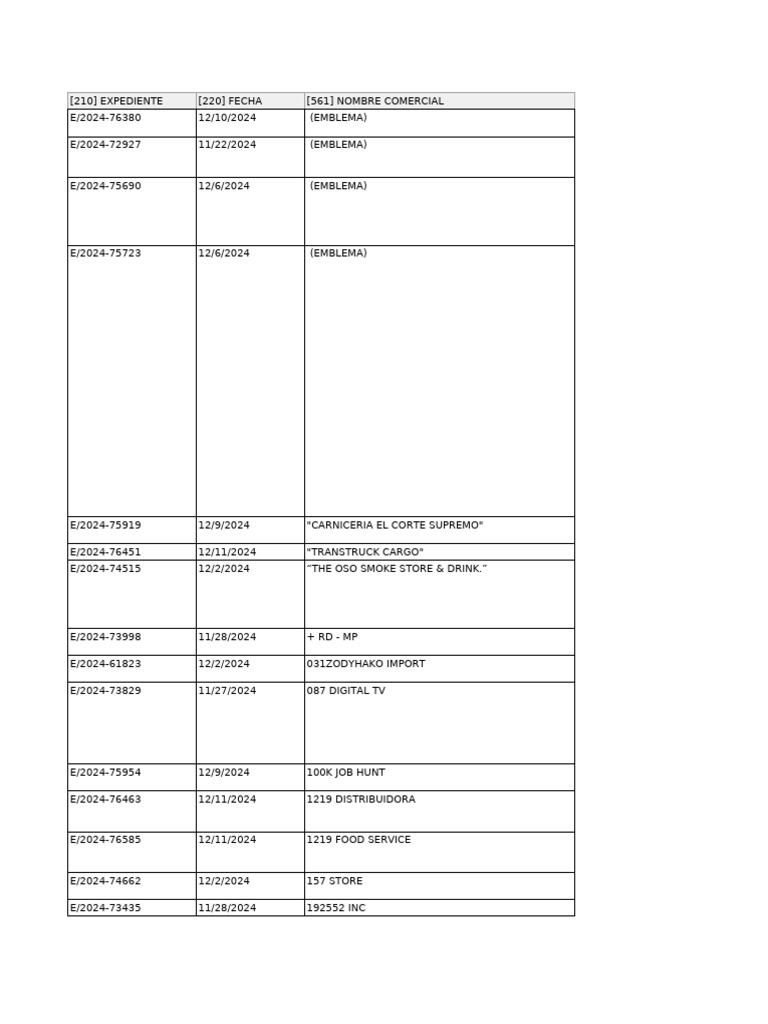 | [210] EXPEDIENTE | [220] FECHA | [561] NOMBRE COMERCIAL |
|---|---|---|
| E/2024-76380 | 12/10/2024 | (EMBLEMA) |
| E/2024-72927 | 11/22/2024 | (EMBLEMA) |
| E/2024-75690 | 12/6/2024 | (EMBLEMA) |
| E/2024-75723 | 12/6/2024 | (EMBLEMA) |
| E/2024-75919 | 12/9/2024 | "CARNICERIA EL CORTE SUPREMO" |
| E/2024-76451 | 12/11/2024 | "TRANSTRUCK CARGO" |
| E/2024-74515 | 12/2/2024 | “THE OSO SMOKE STORE & DRINK.” |
| E/2024-73998 | 11/28/2024 | + RD - MP |
| E/2024-61823 | 12/2/2024 | 031ZODYHAKO IMPORT |
| E/2024-73829 | 11/27/2024 | 087 DIGITAL TV |
| E/2024-75954 | 12/9/2024 | 100K JOB HUNT |
| E/2024-76463 | 12/11/2024 | 1219 DISTRIBUIDORA |
| E/2024-76585 | 12/11/2024 | 1219 FOOD SERVICE |
| E/2024-74662 | 12/2/2024 | 157 STORE |
| E/2024-73435 | 11/28/2024 | 192552 INC |